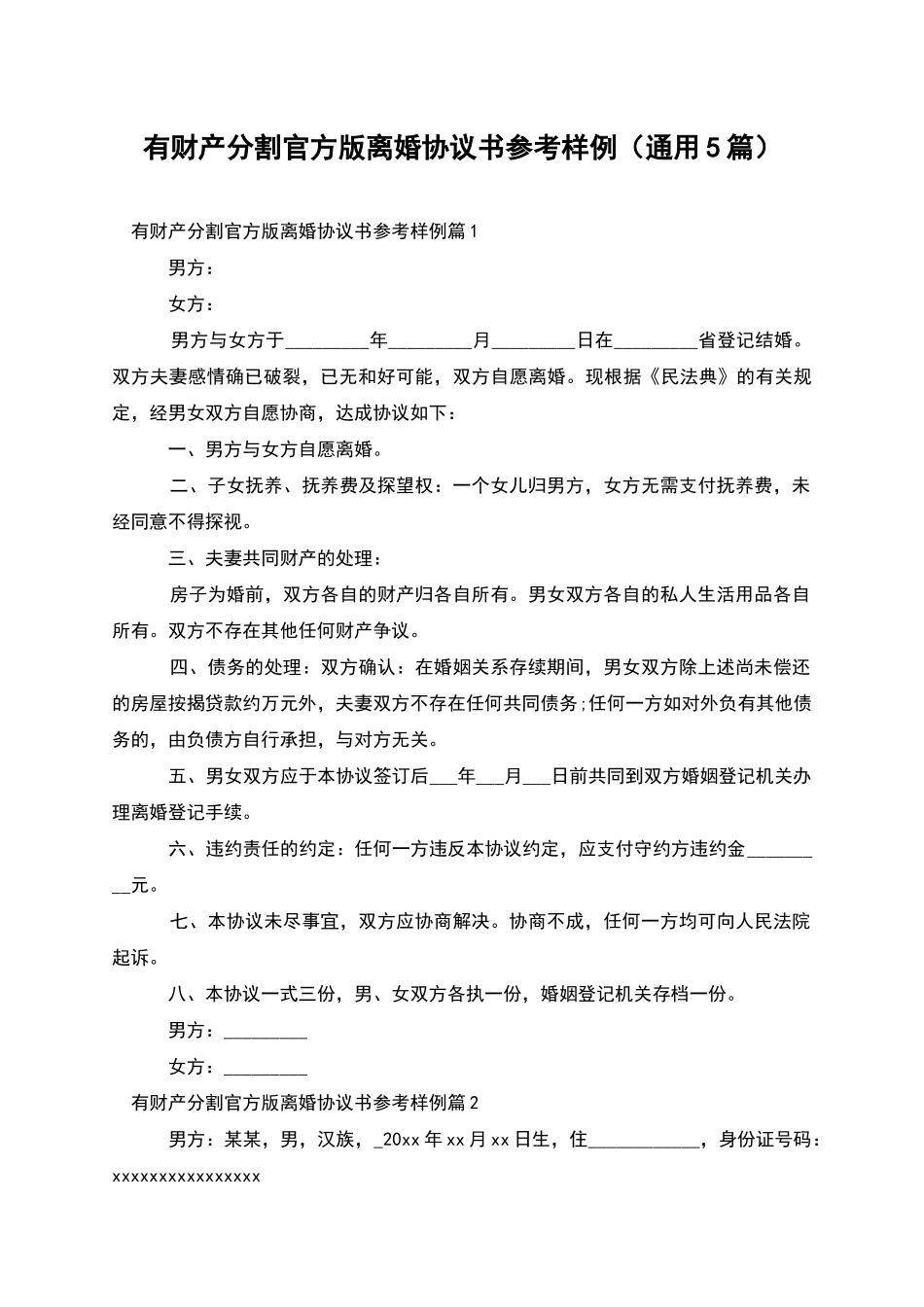 有财产分割官方版离婚协议书参考样例（通用5篇）

有财产分割官方版离婚协议书参考样例篇1

男方：

女方：

男方与女方于____年____月____日在____省登记结婚。双方夫妻感情确已破裂，已无和好可能，双方自愿离婚。现根据《民法典》的有关规定，经男女双方自愿协商，达成协议如下：

一、男方与女方自愿离婚。

二、子女抚养、抚养费及探望权：一个女儿归男方，女方无需支付抚养费，未经同意不得探视。

三、夫妻共同财产的处理：

房子为婚前，双方各自的财产归各自所有。男女双方各自的私人生活用品各自所有。双方不存在其他任何财产争议。

四、债务的处理：双方确认：在婚姻关系存续期间，男女双方除上述尚未偿还的房屋按揭贷款约万元外，夫妻双方不存在任何共同债务;任何一方如对外负有其他债务的，由负债方自行承担，与对方无关。

五、男女双方应于本协议签订后____年____月____日前共同到双方婚姻登记机关办理离婚登记手续。

六、违约责任的约定：任何一方违反本协议约定，应支付守约方违约金____元。

七、本协议未尽事宜，双方应协商解决。协商不成，任何一方均可向人民法院起诉。

八、本协议一式三份，男、女双方各执一份，婚姻登记机关存档一份。

男方：____

女方：____

有财产分割官方版离婚协议书参考样例篇2

男方：某某，男，汉族，_20xx年xx月xx日生，住____，身份证号码：xxxxxxxxxxxxxxxx